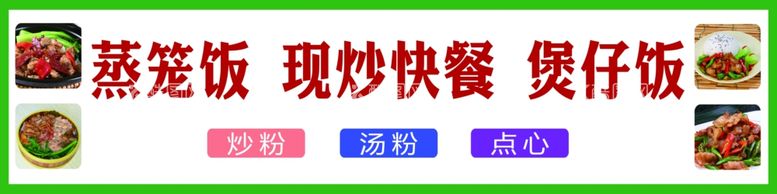 蒸笼饭 现炒快餐 煲仔饭

炒粉 汤粉 点心